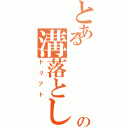 とある溝落としの
ドリフト